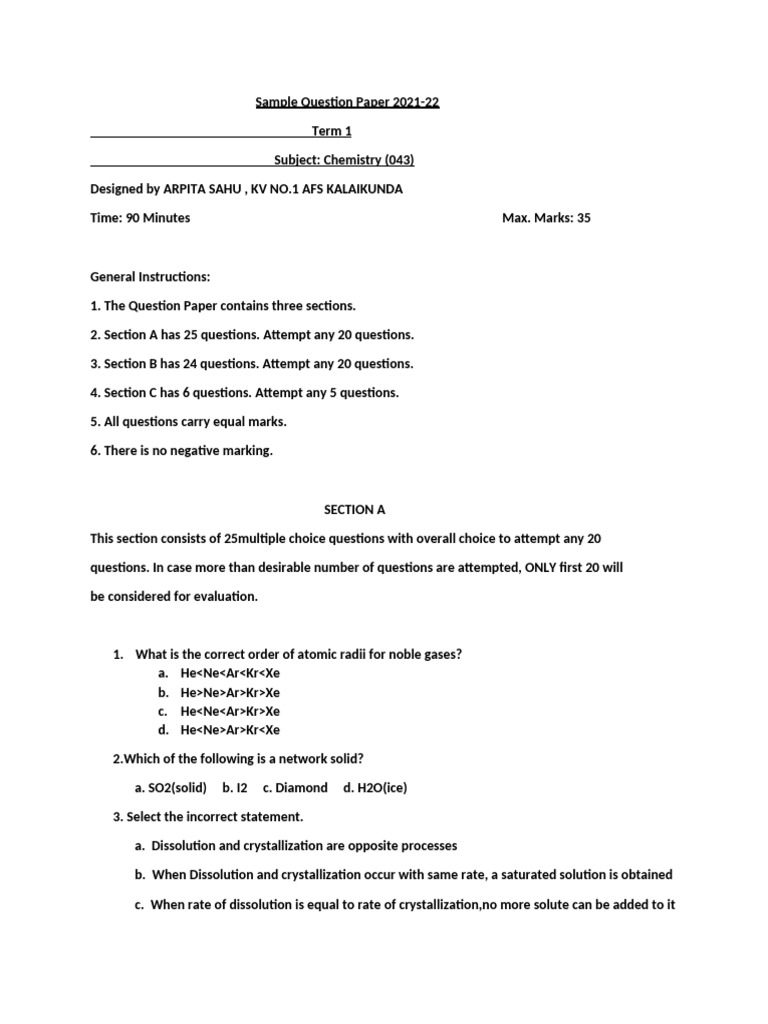 Sample Question Paper 2021-22

Term 1

Subject: Chemistry (043)

Designed by ARPITA SAHU , KV NO.1 AFS KALAIKUNDA

Time: 90 Minutes Max. Marks: 35

General Instructions:

1. The Question Paper contains three sections.

2. Section A has 25 questions. Attempt any 20 questions.

3. Section B has 24 questions. Attempt any 20 questions.

4. Section C has 6 questions. Attempt any 5 questions.

5. All questions carry equal marks.

6. There is no negative marking.

SECTION A

This section consists of 25multiple choice questions with overall choice to attempt any 20 questions. In case more than desirable number of questions are attempted, ONLY first 20 will be considered for evaluation.

1. What is the correct order of atomic radii for noble gases?
a. He<Ne<Ar<Kr<Xe
b. He>Ne>Ar>Kr>Xe
c. He<Ne<Ar>Kr>Xe
d. He<Ne>Ar>Kr<Xe

2.Which of the following is a network solid?

a. SO2(solid) b. I2 c. Diamond d. H2O(ice)

3. Select the incorrect statement.

a. Dissolution and crystallization are opposite processes

b. When Dissolution and crystallization occur with same rate, a saturated solution is obtained

c. When rate of dissolution is equal to rate of crystallization,no more solute can be added to it